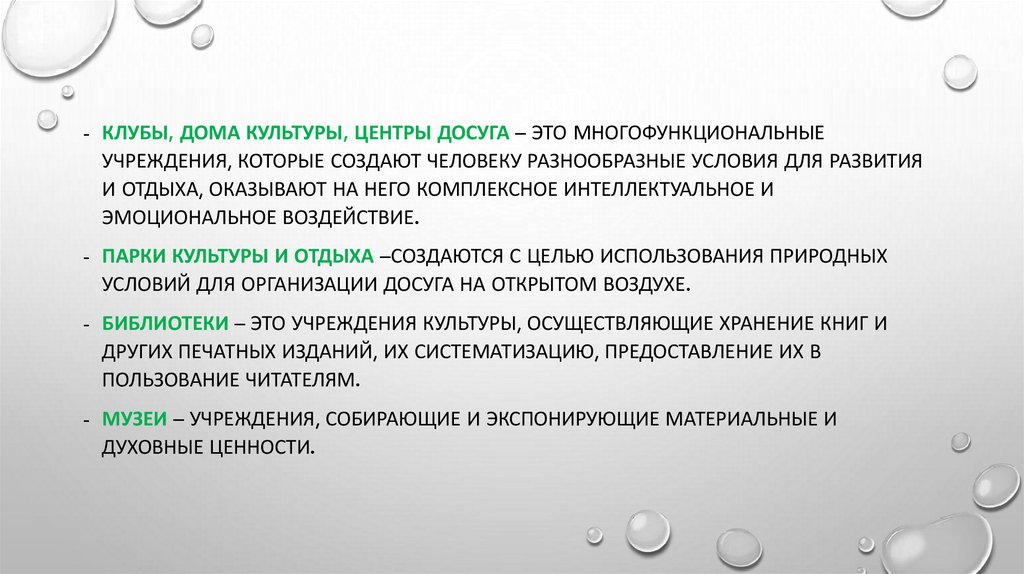 - КЛУБЫ, ДОМА КУЛЬТУРЫ, ЦЕНТРЫ ДОСУГА – ЭТО МНОГОФУНКЦИОНАЛЬНЫЕ УЧРЕЖДЕНИЯ, КОТОРЫЕ СОЗДАЮТ ЧЕЛОВЕКУ РАЗНООБРАЗНЫЕ УСЛОВИЯ ДЛЯ РАЗВИТИЯ И ОТДЫХА, ОКАЗЫВАЮТ НА НЕГО КОМПЛЕКСНОЕ ИНТЕЛЛЕКТУАЛЬНОЕ И ЭМОЦИОНАЛЬНОЕ ВОЗДЕЙСТВИЕ.

- ПАРКИ КУЛЬТУРЫ И ОТДЫХА –СОЗДАЮТСЯ С ЦЕЛЬЮ ИСПОЛЬЗОВАНИЯ ПРИРОДНЫХ УСЛОВИЙ ДЛЯ ОРГАНИЗАЦИИ ДОСУГА НА ОТКРЫТОМ ВОЗДУХЕ.

- БИБЛИОТЕКИ – ЭТО УЧРЕЖДЕНИЯ КУЛЬТУРЫ, ОСУЩЕСТВЛЯЮЩИЕ ХРАНЕНИЕ КНИГ И ДРУГИХ ПЕЧАТНЫХ ИЗДАНИЙ, ИХ СИСТЕМАТИЗАЦИЮ, ПРЕДОСТАВЛЕНИЕ ИХ В ПОЛЬЗОВАНИЕ ЧИТАТЕЛЯМ.

- МУЗЕИ – УЧРЕЖДЕНИЯ, СОБИРАЮЩИЕ И ЭКСПОНИРУЮЩИЕ МАТЕРИАЛЬНЫЕ И ДУХОВНЫЕ ЦЕННОСТИ.